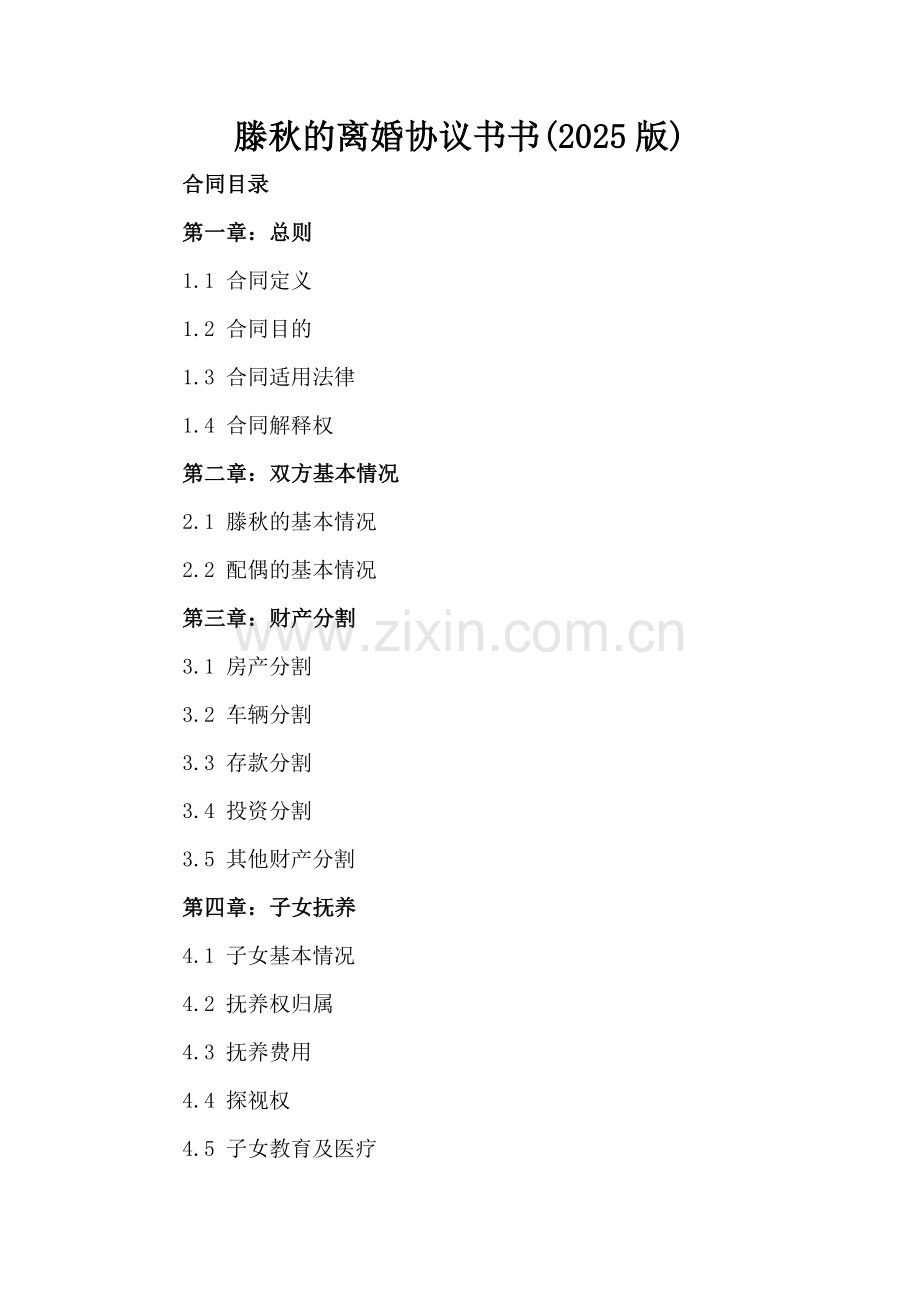 滕秋的离婚协议书书(2025版)

合同目录

第一章：总则

1.1 合同定义

1.2 合同目的

1.3 合同适用法律

1.4 合同解释权

第二章：双方基本情况

2.1 滕秋的基本情况

2.2 配偶的基本情况

第三章：财产分割

3.1 房产分割

3.2 车辆分割

3.3 存款分割

3.4 投资分割

3.5 其他财产分割

第四章：子女抚养

4.1 子女基本情况

4.2 抚养权归属

4.3 抚养费用

4.4 探视权

4.5 子女教育及医疗

www.zixin.com.cn